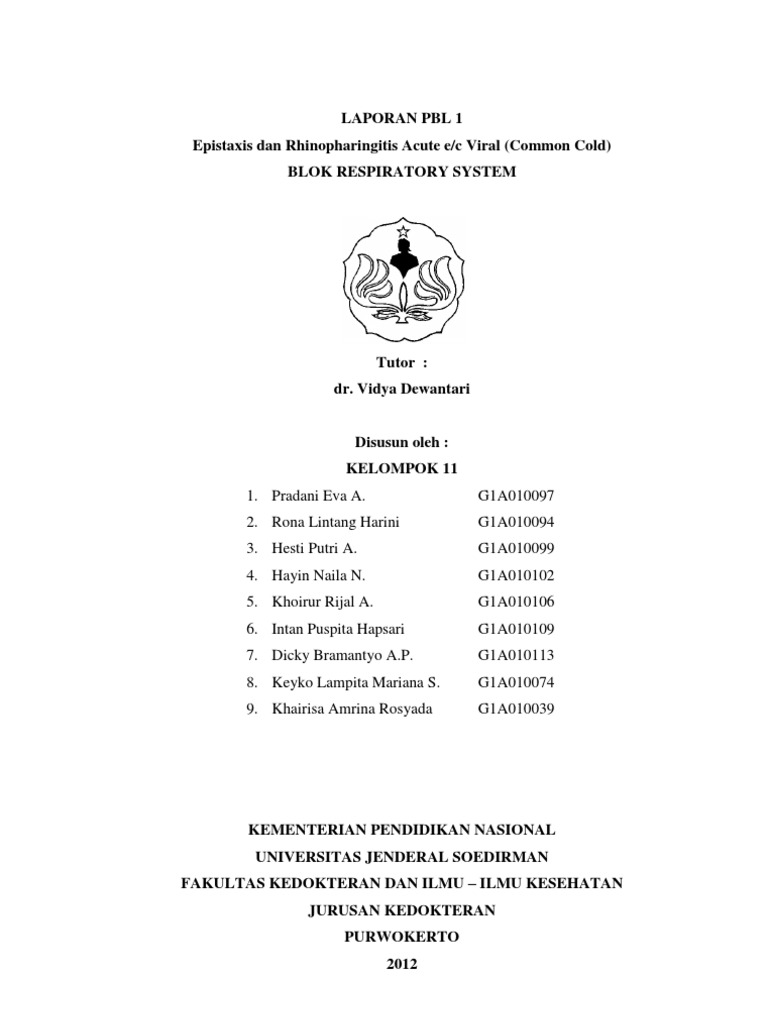 LAPORAN PBL 1
Epistaxis dan Rhinopharingitis Acute e/c Viral (Common Cold)
BLOK RESPIRATORY SYSTEM

Tutor :
dr. Vidya Dewantari

Disusun oleh :
KELOMPOK 11

1. Pradani Eva A. G1A010097
2. Rona Lintang Harini G1A010094
3. Hesti Putri A. G1A010099
4. Hayin Naila N. G1A010102
5. Khoirur Rijal A. G1A010106
6. Intan Puspita Hapsari G1A010109
7. Dicky Bramantyo A.P. G1A010113
8. Keyko Lampita Mariana S. G1A010074
9. Khairisa Amrina Rosyada G1A010039

KEMENTERIAN PENDIDIKAN NASIONAL
UNIVERSITAS JENDERAL SOEDIRMAN
FAKULTAS KEDOKTERAN DAN ILMU – ILMU KESEHATAN
JURUSAN KEDOKTERAN
PURWOKERTO
2012